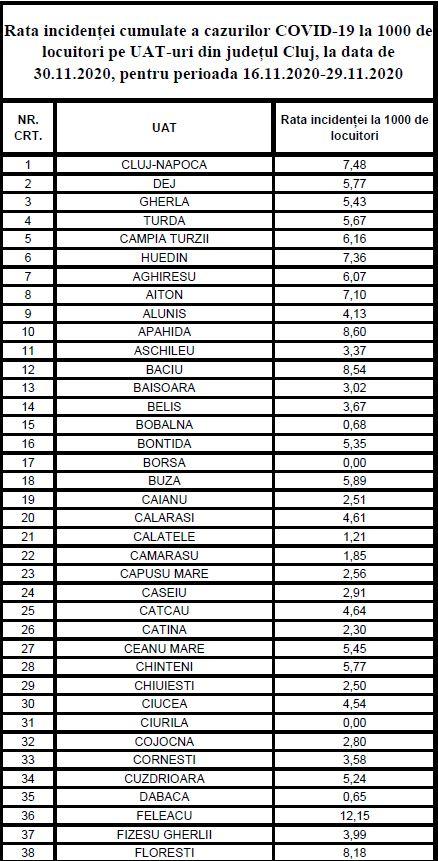 Rata incidenței cumulate a cazurilor COVID-19 la 1000 de locuitori pe UAT-uri din județul Cluj, la data de 30.11.2020, pentru perioada 16.11.2020-29.11.2020

| NR. CRT. | UAT | Rata incidenței la 1000 de locuitori |
|---|---|---|
| 1 | CLUJ-NAPOCA | 7,48 |
| 2 | DEJ | 5,77 |
| 3 | GHERLA | 5,43 |
| 4 | TURDA | 5,67 |
| 5 | CAMPIA TURZII | 6,16 |
| 6 | HUEDIN | 7,36 |
| 7 | AGHIRESU | 6,07 |
| 8 | AITON | 7,10 |
| 9 | ALUNIS | 4,13 |
| 10 | APAHIDA | 8,60 |
| 11 | ASCHILEU | 3,37 |
| 12 | BACIU | 8,54 |
| 13 | BAISOARA | 3,02 |
| 14 | BELIS | 3,67 |
| 15 | BOBALNA | 0,68 |
| 16 | BONTIDA | 5,35 |
| 17 | BORSA | 0,00 |
| 18 | BUZA | 5,89 |
| 19 | CAIANU | 2,51 |
| 20 | CALARASI | 4,61 |
| 21 | CALATELE | 1,21 |
| 22 | CAMARASU | 1,85 |
| 23 | CAPUSU MARE | 2,56 |
| 24 | CASEIU | 2,91 |
| 25 | CATCAU | 4,64 |
| 26 | CATINA | 2,30 |
| 27 | CEANU MARE | 5,45 |
| 28 | CHINTENI | 5,77 |
| 29 | CHIUIESTI | 2,50 |
| 30 | CIUCEA | 4,54 |
| 31 | CIURILA | 0,00 |
| 32 | COJOCNA | 2,80 |
| 33 | CORNESTI | 3,58 |
| 34 | CUZDRIOARA | 5,24 |
| 35 | DABACA | 0,65 |
| 36 | FELEACU | 12,15 |
| 37 | FIZESU GHERLII | 3,99 |
| 38 | FLORESTI | 8,18 |